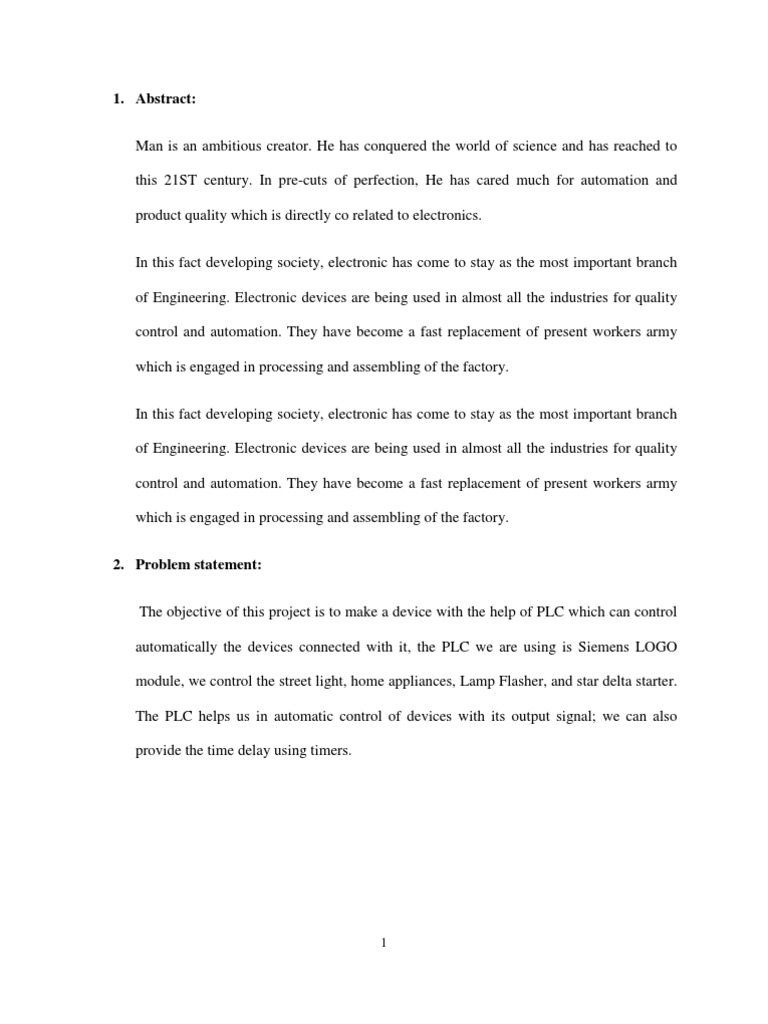 1. Abstract:

Man is an ambitious creator. He has conquered the world of science and has reached to this 21ST century. In pre-cuts of perfection, He has cared much for automation and product quality which is directly co related to electronics.

In this fact developing society, electronic has come to stay as the most important branch of Engineering. Electronic devices are being used in almost all the industries for quality control and automation. They have become a fast replacement of present workers army which is engaged in processing and assembling of the factory.

In this fact developing society, electronic has come to stay as the most important branch of Engineering. Electronic devices are being used in almost all the industries for quality control and automation. They have become a fast replacement of present workers army which is engaged in processing and assembling of the factory.

2. Problem statement:

The objective of this project is to make a device with the help of PLC which can control automatically the devices connected with it, the PLC we are using is Siemens LOGO module, we control the street light, home appliances, Lamp Flasher, and star delta starter. The PLC helps us in automatic control of devices with its output signal; we can also provide the time delay using timers.

1